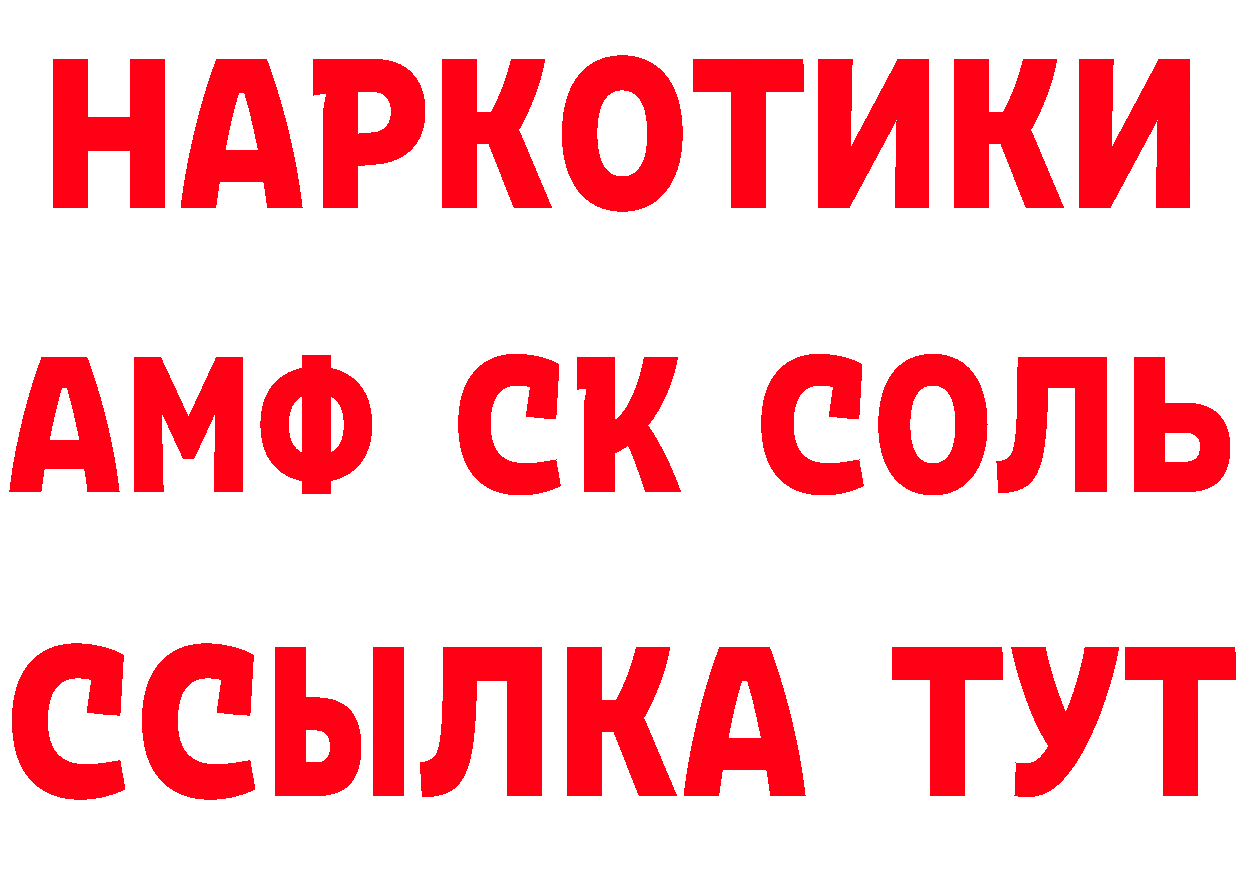 НАРКОТИКИ
АМФ СК СОЛЬ
ССЫЛКА ТУТ